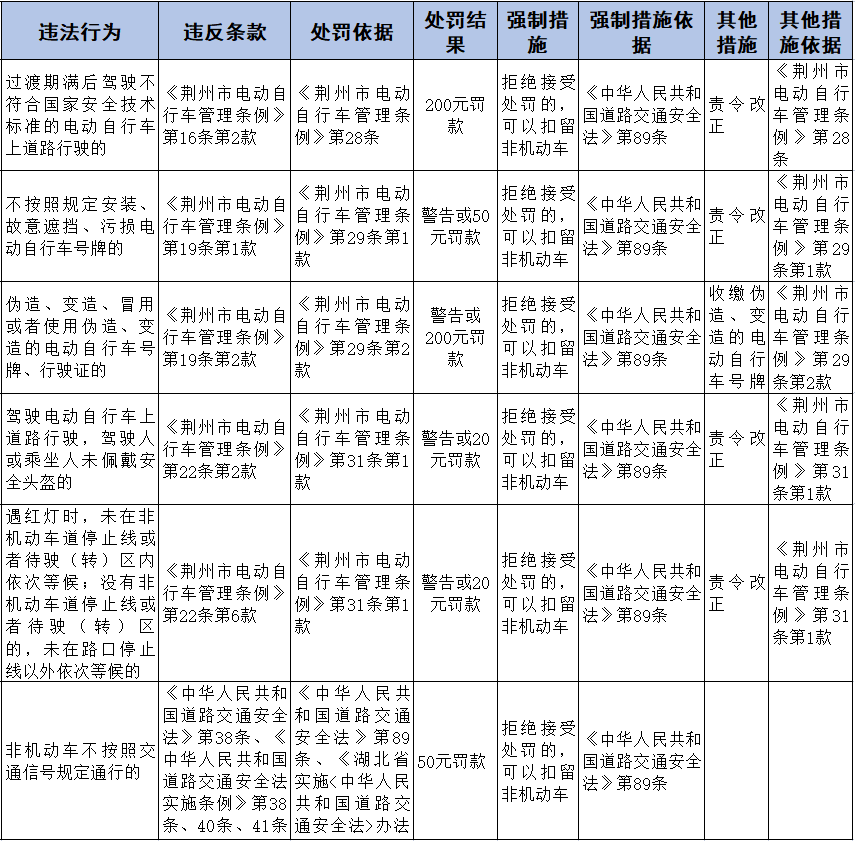 | 违法行为 | 违反条款 | 处罚依据 | 处罚结果 | 强制措施 | 强制措施依据 | 其他措施 | 其他措施依据 |
|---|---|---|---|---|---|---|---|
| 过渡期满后驾驶不符合国家安全技术标准的电动自行车上道路行驶的 | 《荆州市电动自行车管理条例》第16条第2款 | 《荆州市电动自行车管理条例》第28条 | 200元罚款 | 拒绝接受处罚的，可以扣留非机动车 | 《中华人民共和国道路交通安全法》第89条 | 责令改正 | 《荆州市电动自行车管理条例》第28条 |
| 不按照规定安装、故意遮挡、污损电动自行车号牌的 | 《荆州市电动自行车管理条例》第19条第1款 | 《荆州市电动自行车管理条例》第29条第1款 | 警告或50元罚款 | 拒绝接受处罚的，可以扣留非机动车 | 《中华人民共和国道路交通安全法》第89条 | 责令改正 | 《荆州市电动自行车管理条例》第29条第1款 |
| 伪造、变造、冒用或者使用伪造、变造的电动自行车号牌、行驶证的 | 《荆州市电动自行车管理条例》第19条第2款 | 《荆州市电动自行车管理条例》第29条第2款 | 警告或200元罚款 | 拒绝接受处罚的，可以扣留非机动车 | 《中华人民共和国道路交通安全法》第89条 | 收缴伪造、变造的电动自行车号牌 | 《荆州市电动自行车管理条例》第29条第2款 |
| 驾驶电动自行车上道路行驶，驾驶人或乘坐人未佩戴安全头盔的 | 《荆州市电动自行车管理条例》第22条第2款 | 《荆州市电动自行车管理条例》第31条第1款 | 警告或20元罚款 | 拒绝接受处罚的，可以扣留非机动车 | 《中华人民共和国道路交通安全法》第89条 | 责令改正 | 《荆州市电动自行车管理条例》第31条第1款 |
| 遇红灯时，未在非机动车道停止线或者待驶（转）区内依次等候；没有非机动车道停止线或者待驶（转）区的，未在路口停止线以外依次等候的 | 《荆州市电动自行车管理条例》第22条第6款 | 《荆州市电动自行车管理条例》第31条第1款 | 警告或20元罚款 | 拒绝接受处罚的，可以扣留非机动车 | 《中华人民共和国道路交通安全法》第89条 | 责令改正 | 《荆州市电动自行车管理条例》第31条第1款 |
| 非机动车不按照交通信号规定通行的 | 《中华人民共和国道路交通安全法》第38条、《中华人民共和国道路交通安全法实施条例》第38条、40条、41条 | 《中华人民共和国道路交通安全法》第89条、《湖北省实施<中华人民共和国道路交通安全法>办法 | 50元罚款 | 拒绝接受处罚的，可以扣留非机动车 | 《中华人民共和国道路交通安全法》第89条 | | |